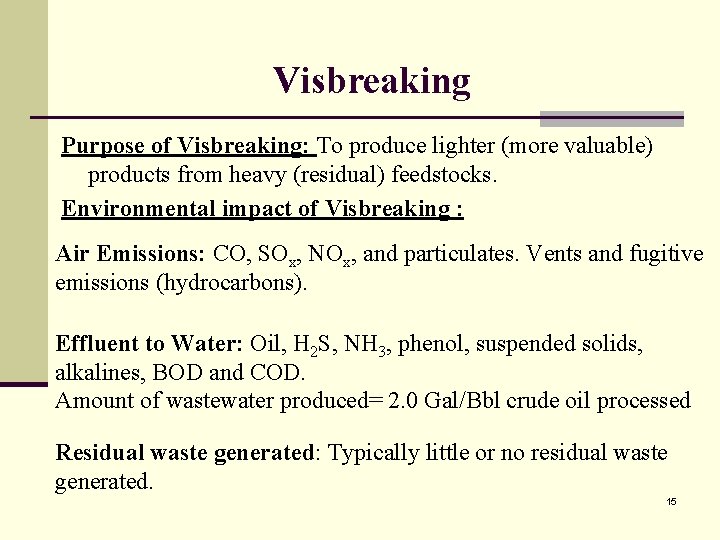 Visbreaking

Purpose of Visbreaking: To produce lighter (more valuable) products from heavy (residual) feedstocks.

Environmental impact of Visbreaking :

Air Emissions: CO, $SO_x$, $NO_x$, and particulates. Vents and fugitive emissions (hydrocarbons).

Effluent to Water: Oil, $H_2S$, $NH_3$, phenol, suspended solids, alkalines, BOD and COD.
Amount of wastewater produced= 2.0 Gal/Bbl crude oil processed

Residual waste generated: Typically little or no residual waste generated.

15